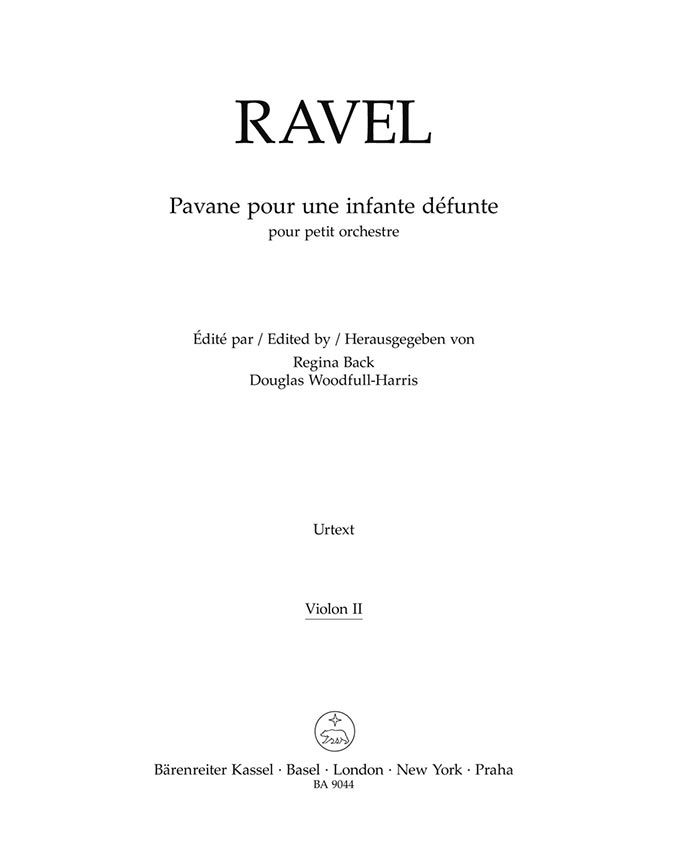 RAVEL

Pavane pour une infante défunte
pour petit orchestre

Édité par / Edited by / Herausgegeben von
Regina Back
Douglas Woodfull-Harris

Urtext

Violon II

Bärenreiter Kassel · Basel · London · New York · Praha
BA 9044